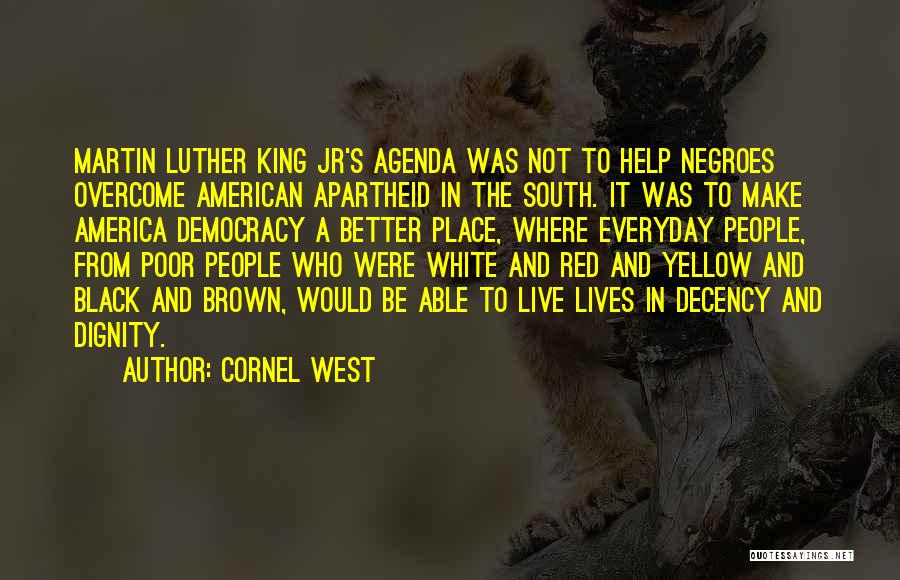 MARTIN LUTHER KING JR'S AGENDA WAS NOT TO HELP NEGROES OVERCOME AMERICAN APARTHEID IN THE SOUTH. IT WAS TO MAKE AMERICA DEMOCRACY A BETTER PLACE, WHERE EVERYDAY PEOPLE, FROM POOR PEOPLE WHO WERE WHITE AND RED AND YELLOW AND BLACK AND BROWN, WOULD BE ABLE TO LIVE LIVES IN DECENCY AND DIGNITY.

AUTHOR: CORNEL WEST

QUOTESSAYINGS.NET